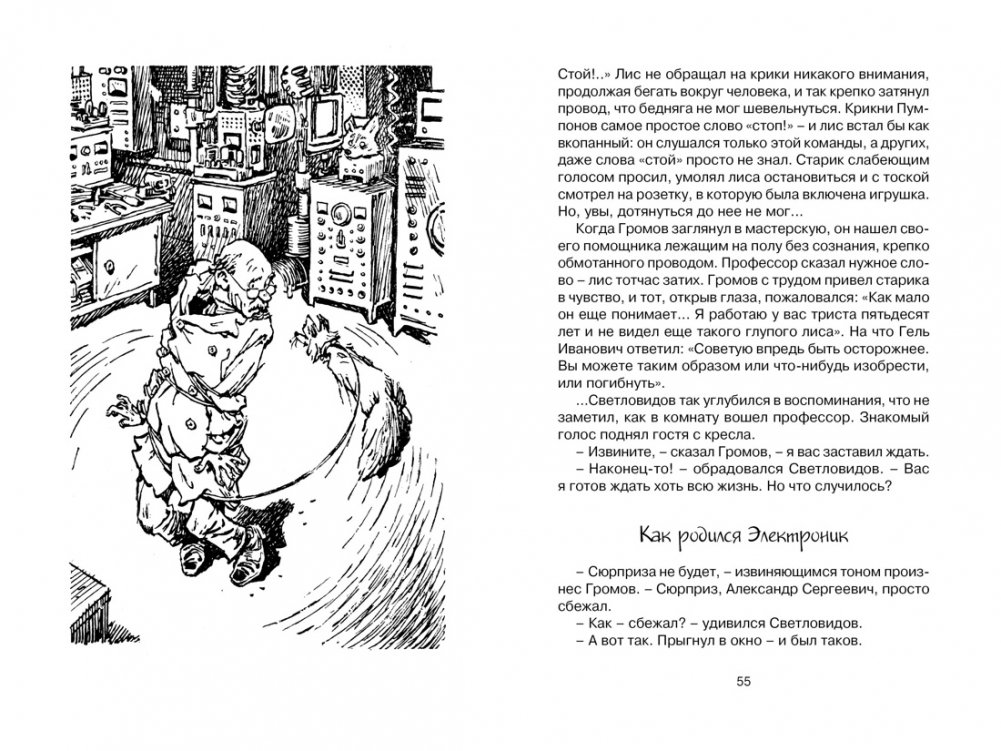 Стой!..» Лис не обращал на крики никакого внимания, продолжая бегать вокруг человека, и так крепко затянул провод, что бедняга не мог шевельнуться. Крикни Пумпонов самое простое слово «стоп!» – и лис встал бы как вкопанный: он слушался только этой команды, а других, даже слова «стой» просто не знал. Старик слабеющим голосом просил, умолял лиса остановиться и с тоской смотрел на розетку, в которую была включена игрушка. Но, увы, дотянуться до нее не мог...

Когда Громов заглянул в мастерскую, он нашел своего помощника лежащим на полу без сознания, крепко обмотанного проводом. Профессор сказал нужное слово – лис тотчас затих. Громов с трудом привел старика в чувство, и тот, открыв глаза, пожаловался: «Как мало он еще понимает... Я работаю у вас триста пятьдесят лет и не видел еще такого глупого лиса». На что Гель Иванович ответил: «Советую впредь быть осторожнее. Вы можете таким образом или что-нибудь изобрести, или погибнуть».

...Светловидов так углубился в воспоминания, что не заметил, как в комнату вошел профессор. Знакомый голос поднял гостя с кресла.

– Извините, – сказал Громов, – я вас заставил ждать.

– Наконец-то! – обрадовался Светловидов. – Вас я готов ждать хоть всю жизнь. Но что случилось?

Как родился Электроник

– Сюрприза не будет, – извиняющимся тоном произнес Громов. – Сюрприз, Александр Сергеевич, просто сбежал.

– Как – сбежал? – удивился Светловидов.

– А вот так. Прыгнул в окно – и был таков.

55